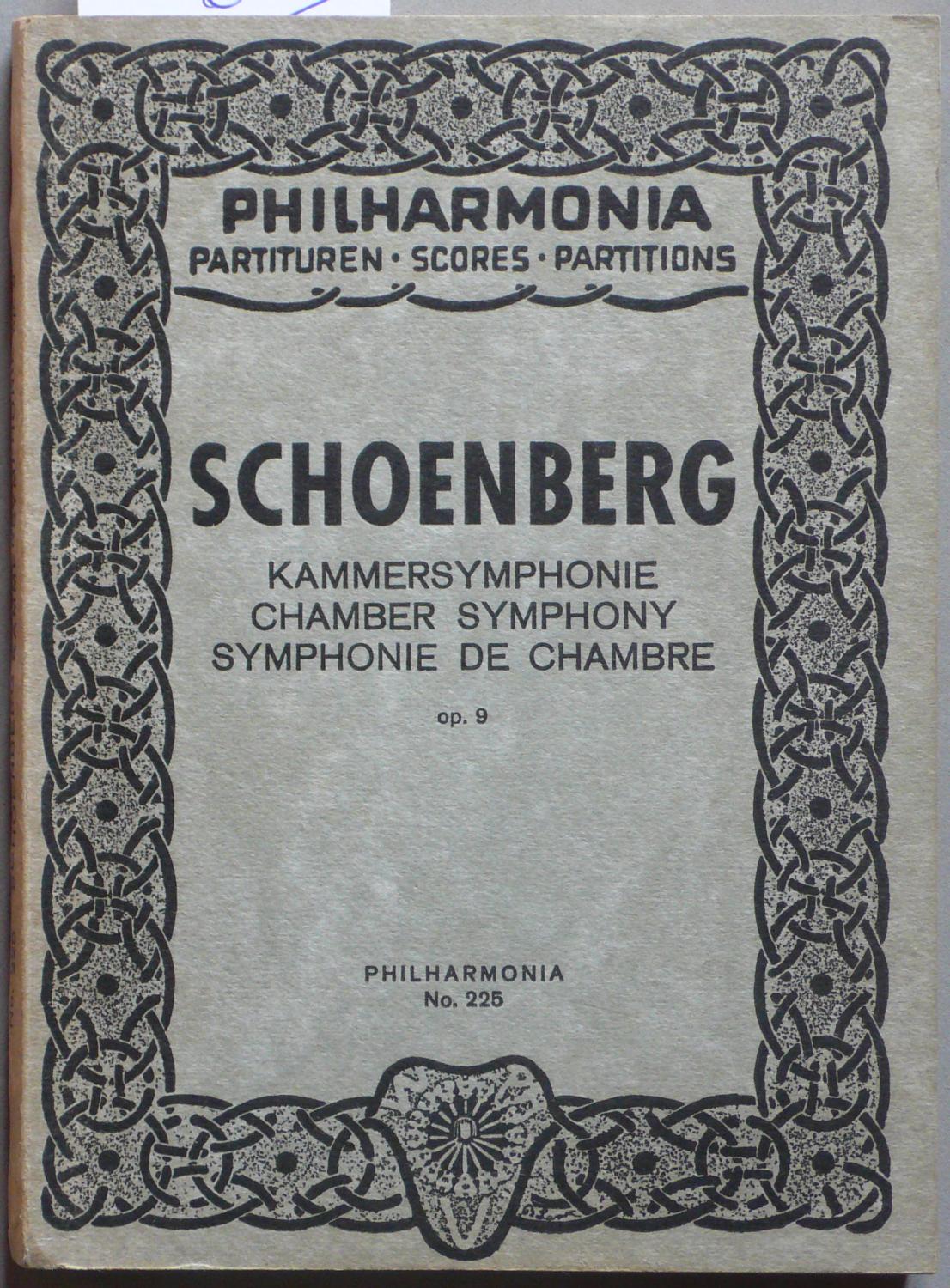 PHILHARMONIA
PARTITUREN · SCORES · PARTITIONS

SCHOENBERG

KAMMERSYMPHONIE
CHAMBER SYMPHONY
SYMPHONIE DE CHAMBRE

op. 9

PHILHARMONIA
No. 225